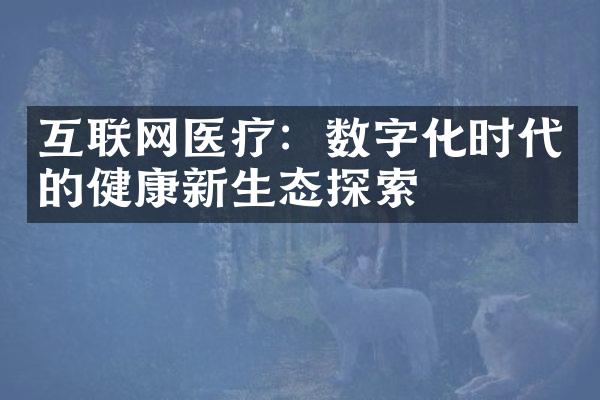 互联网医疗：数字化时代的健康新生态探索